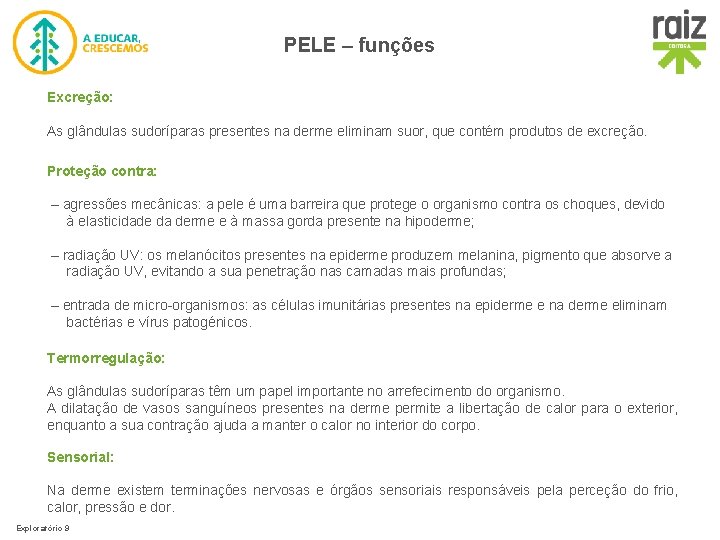 A EDUCAR, CRESCEMOS

PELE – funções

raiz
EDITORA

Excreção:

As glândulas sudoríparas presentes na derme eliminam suor, que contém produtos de excreção.

Proteção contra:

– agressões mecânicas: a pele é uma barreira que protege o organismo contra os choques, devido à elasticidade da derme e à massa gorda presente na hipoderme;

– radiação UV: os melanócitos presentes na epiderme produzem melanina, pigmento que absorve a radiação UV, evitando a sua penetração nas camadas mais profundas;

– entrada de micro-organismos: as células imunitárias presentes na epiderme e na derme eliminam bactérias e vírus patogénicos.

Termorregulação:

As glândulas sudoríparas têm um papel importante no arrefecimento do organismo.
A dilatação de vasos sanguíneos presentes na derme permite a libertação de calor para o exterior, enquanto a sua contração ajuda a manter o calor no interior do corpo.

Sensorial:

Na derme existem terminações nervosas e órgãos sensoriais responsáveis pela perceção do frio, calor, pressão e dor.

Exploratório 9